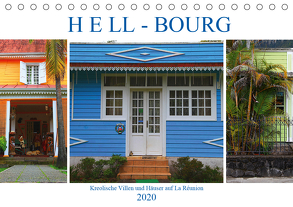 H E LL - BOURG

Kreolische Villen und Häuser auf La Réunion

2020